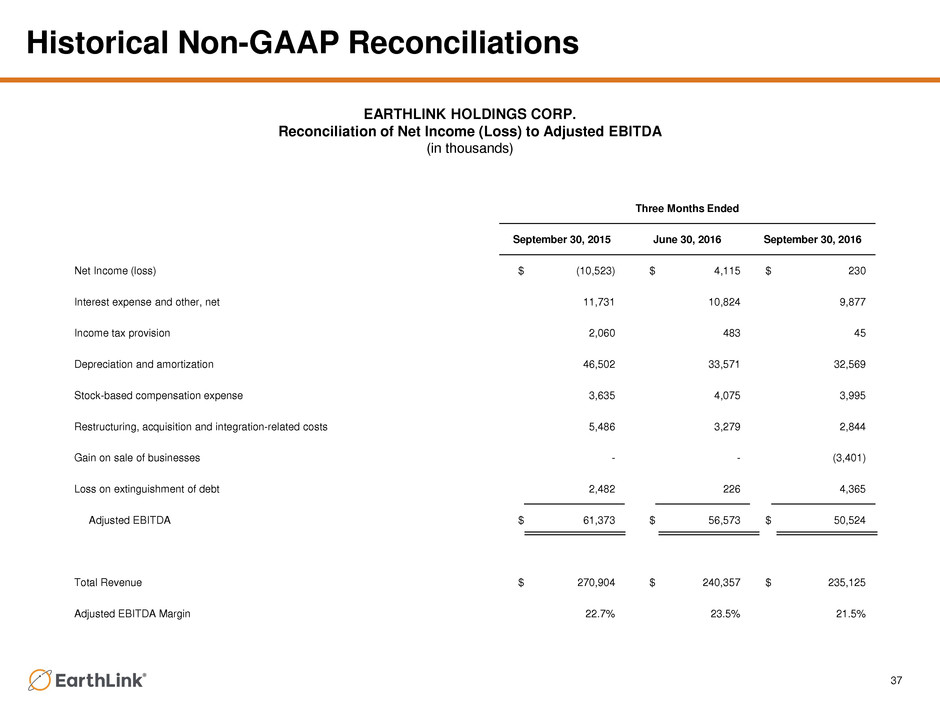 Historical Non-GAAP Reconciliations

EARTHLINK HOLDINGS CORP.
Reconciliation of Net Income (Loss) to Adjusted EBITDA
(in thousands)

| | Three Months Ended | | |
|---|---|---|---|
| | September 30, 2015 | June 30, 2016 | September 30, 2016 |
| Net Income (loss) | $ (10,523) | $ 4,115 | $ 230 |
| Interest expense and other, net | 11,731 | 10,824 | 9,877 |
| Income tax provision | 2,060 | 483 | 45 |
| Depreciation and amortization | 46,502 | 33,571 | 32,569 |
| Stock-based compensation expense | 3,635 | 4,075 | 3,995 |
| Restructuring, acquisition and integration-related costs | 5,486 | 3,279 | 2,844 |
| Gain on sale of businesses | - | - | (3,401) |
| Loss on extinguishment of debt | 2,482 | 226 | 4,365 |
| Adjusted EBITDA | $ 61,373 | $ 56,573 | $ 50,524 |
| Total Revenue | $ 270,904 | $ 240,357 | $ 235,125 |
| Adjusted EBITDA Margin | 22.7% | 23.5% | 21.5% |

EarthLink®

37